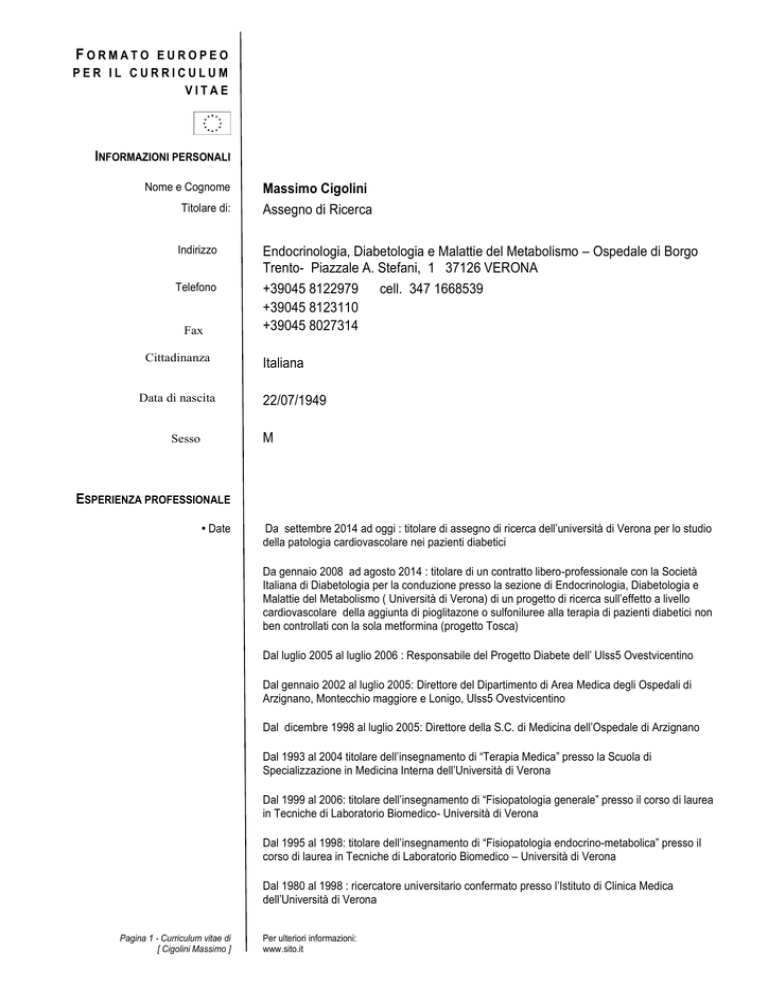 FORMATO EUROPEO PER IL CURRICULUM VITAE

INFORMAZIONI PERSONALI

Nome e Cognome
Massimo Cigolini

Titolare di:
Assegno di Ricerca

Indirizzo
Endocrinologia, Diabetologia e Malattie del Metabolismo – Ospedale di Borgo Trento- Piazzale A. Stefani, 1 37126 VERONA

Telefono
+39045 8122979 cell. 347 1668539
+39045 8123110

Fax
+39045 8027314

Cittadinanza
Italiana

Data di nascita
22/07/1949

Sesso
M

ESPERIENZA PROFESSIONALE

• Date

Da settembre 2014 ad oggi : titolare di assegno di ricerca dell'università di Verona per lo studio della patologia cardiovascolare nei pazienti diabetici

Da gennaio 2008 ad agosto 2014 : titolare di un contratto libero-professionale con la Società Italiana di Diabetologia per la conduzione presso la sezione di Endocrinologia, Diabetologia e Malattie del Metabolismo ( Università di Verona) di un progetto di ricerca sull'effetto a livello cardiovascolare della aggiunta di pioglitazone o sulfoniluree alla terapia di pazienti diabetici non ben controllati con la sola metformina (progetto Tosca)

Dal luglio 2005 al luglio 2006 : Responsabile del Progetto Diabete dell' Ulss5 Ovestvicentino

Dal gennaio 2002 al luglio 2005: Direttore del Dipartimento di Area Medica degli Ospedali di Arzignano, Montecchio maggiore e Lonigo, Ulss5 Ovestvicentino

Dal dicembre 1998 al luglio 2005: Direttore della S.C. di Medicina dell'Ospedale di Arzignano

Dal 1993 al 2004 titolare dell'insegnamento di "Terapia Medica" presso la Scuola di Specializzazione in Medicina Interna dell'Università di Verona

Dal 1999 al 2006: titolare dell'insegnamento di "Fisiopatologia generale" presso il corso di laurea in Tecniche di Laboratorio Biomedico- Università di Verona

Dal 1995 al 1998: titolare dell'insegnamento di "Fisiopatologia endocrino-metabolica" presso il corso di laurea in Tecniche di Laboratorio Biomedico – Università di Verona

Dal 1980 al 1998 : ricercatore universitario confermato presso l'Istituto di Clinica Medica dell'Università di Verona

Pagina 1 - Curriculum vitae di [ Cigolini Massimo ]

Per ulteriori informazioni:
www.sito.it